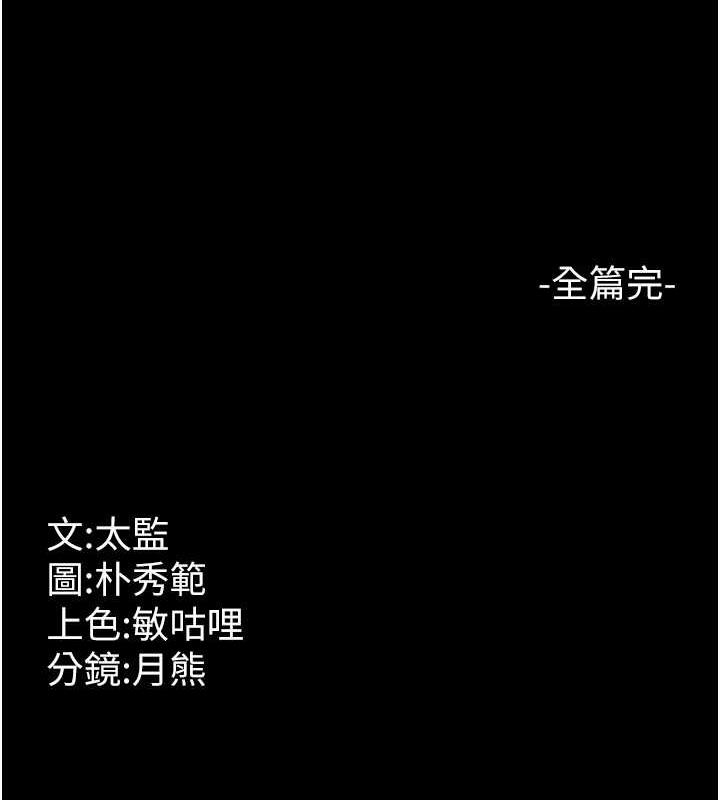 -全篇完-

文:太監
圖:朴秀範
上色:敏咕哩
分鏡:月熊